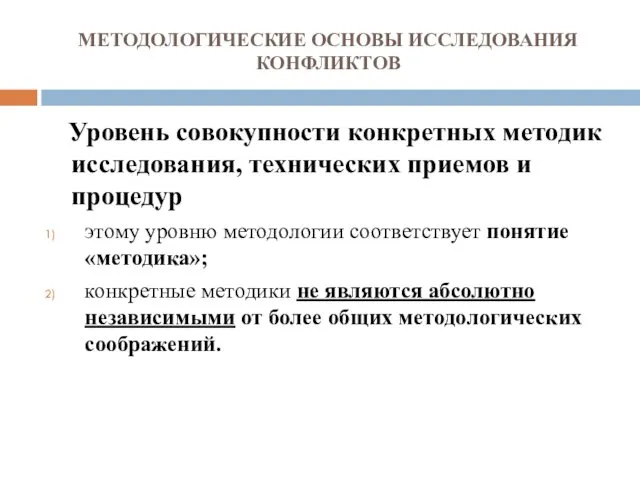 МЕТОДОЛОГИЧЕСКИЕ ОСНОВЫ ИССЛЕДОВАНИЯ КОНФЛИКТОВ

Уровень совокупности конкретных методик исследования, технических приемов и процедур

1) этому уровню методологии соответствует понятие «методика»;

2) конкретные методики не являются абсолютно независимыми от более общих методологических соображений.